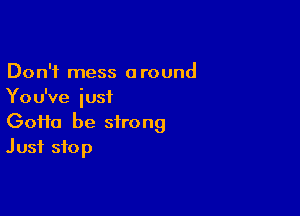 Don't mess around
You've just
Gotta be strong
Just stop